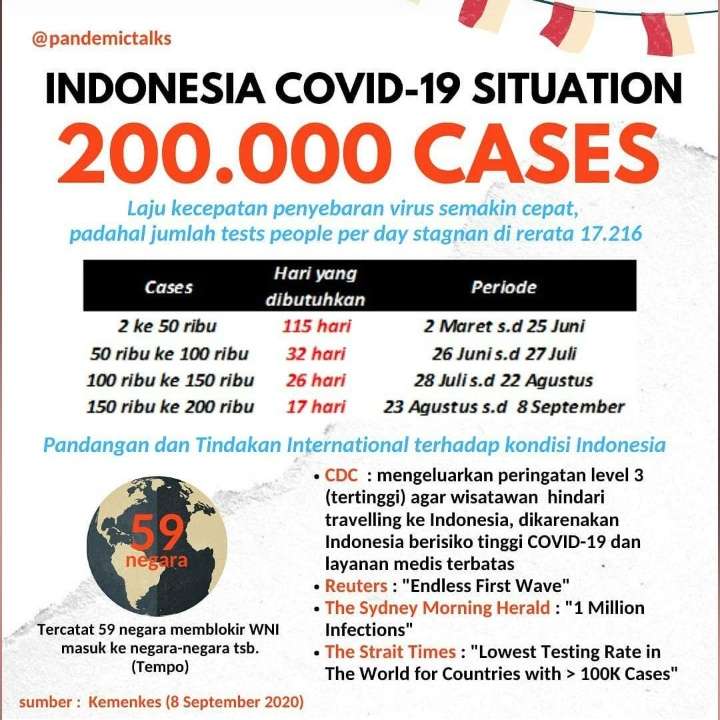 @pandemictalks

INDONESIA COVID-19 SITUATION

200.000 CASES

Laju kecepatan penyebaran virus semakin cepat, padahal jumlah tests people per day stagnan di rerata 17.216

| Cases | Hari yang dibutuhkan | Periode |
|---|---|---|
| 2 ke 50 ribu | 115 hari | 2 Maret s.d 25 Juni |
| 50 ribu ke 100 ribu | 32 hari | 26 Juni s.d 27 Juli |
| 100 ribu ke 150 ribu | 26 hari | 28 Juli s.d 22 Agustus |
| 150 ribu ke 200 ribu | 17 hari | 23 Agustus s.d 8 September |

Pandangan dan Tindakan International terhadap kondisi Indonesia

59 negara

Tercatat 59 negara memblokir WNI masuk ke negara-negara tsb. (Tempo)

• CDC : mengeluarkan peringatan level 3 (tertinggi) agar wisatawan hindari travelling ke Indonesia, dikarenakan Indonesia berisiko tinggi COVID-19 dan layanan medis terbatas
• Reuters : "Endless First Wave"
• The Sydney Morning Herald : "1 Million Infections"
• The Strait Times : "Lowest Testing Rate in The World for Countries with > 100K Cases"

sumber : Kemenkes (8 September 2020)